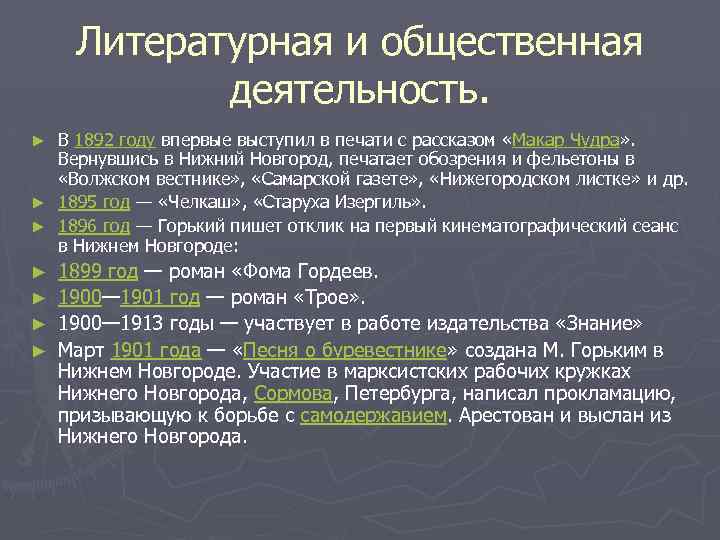 Литературная и общественная деятельность.

► В 1892 году впервые выступил в печати с рассказом «Макар Чудра». Вернувшись в Нижний Новгород, печатает обозрения и фельетоны в «Волжском вестнике», «Самарской газете», «Нижегородском листке» и др.

► 1895 год — «Челкаш», «Старуха Изергиль».

► 1896 год — Горький пишет отклик на первый кинематографический сеанс в Нижнем Новгороде:

► 1899 год — роман «Фома Гордеев.

► 1900—1901 год — роман «Трое».

► 1900—1913 годы — участвует в работе издательства «Знание»

► Март 1901 года — «Песня о буревестнике» создана М. Горьким в Нижнем Новгороде. Участие в марксистских рабочих кружках Нижнего Новгорода, Сормова, Петербурга, написал прокламацию, призывающую к борьбе с самодержавием. Арестован и выслан из Нижнего Новгорода.